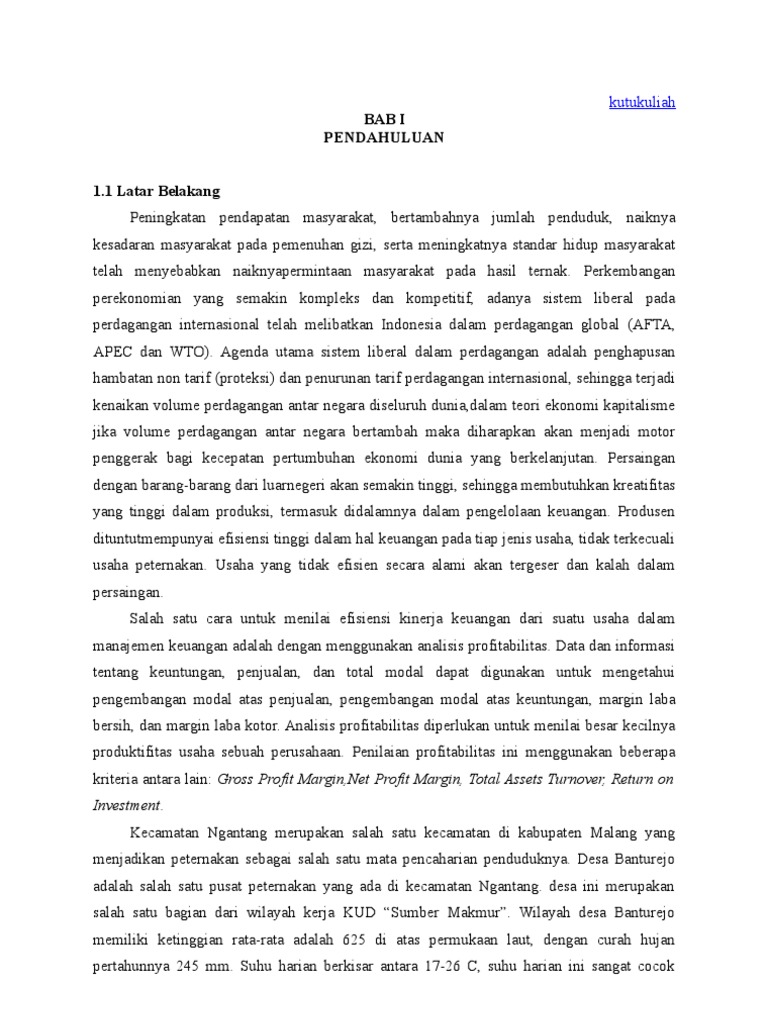 kutukuliah

BAB I
PENDAHULUAN

1.1 Latar Belakang

Peningkatan pendapatan masyarakat, bertambahnya jumlah penduduk, naiknya kesadaran masyarakat pada pemenuhan gizi, serta meningkatnya standar hidup masyarakat telah menyebabkan naiknyapermintaan masyarakat pada hasil ternak. Perkembangan perekonomian yang semakin kompleks dan kompetitif, adanya sistem liberal pada perdagangan internasional telah melibatkan Indonesia dalam perdagangan global (AFTA, APEC dan WTO). Agenda utama sistem liberal dalam perdagangan adalah penghapusan hambatan non tarif (proteksi) dan penurunan tarif perdagangan internasional, sehingga terjadi kenaikan volume perdagangan antar negara diseluruh dunia,dalam teori ekonomi kapitalisme jika volume perdagangan antar negara bertambah maka diharapkan akan menjadi motor penggerak bagi kecepatan pertumbuhan ekonomi dunia yang berkelanjutan. Persaingan dengan barang-barang dari luarnegeri akan semakin tinggi, sehingga membutuhkan kreatifitas yang tinggi dalam produksi, termasuk didalamnya dalam pengelolaan keuangan. Produsen dituntutmempunyai efisiensi tinggi dalam hal keuangan pada tiap jenis usaha, tidak terkecuali usaha peternakan. Usaha yang tidak efisien secara alami akan tergeser dan kalah dalam persaingan.

Salah satu cara untuk menilai efisiensi kinerja keuangan dari suatu usaha dalam manajemen keuangan adalah dengan menggunakan analisis profitabilitas. Data dan informasi tentang keuntungan, penjualan, dan total modal dapat digunakan untuk mengetahui pengembangan modal atas penjualan, pengembangan modal atas keuntungan, margin laba bersih, dan margin laba kotor. Analisis profitabilitas diperlukan untuk menilai besar kecilnya produktifitas usaha sebuah perusahaan. Penilaian profitabilitas ini menggunakan beberapa kriteria antara lain: Gross Profit Margin,Net Profit Margin, Total Assets Turnover, Return on Investment.

Kecamatan Ngantang merupakan salah satu kecamatan di kabupaten Malang yang menjadikan peternakan sebagai salah satu mata pencaharian penduduknya. Desa Banturejo adalah salah satu pusat peternakan yang ada di kecamatan Ngantang. desa ini merupakan salah satu bagian dari wilayah kerja KUD "Sumber Makmur". Wilayah desa Banturejo memiliki ketinggian rata-rata adalah 625 di atas permukaan laut, dengan curah hujan pertahunnya 245 mm. Suhu harian berkisar antara 17-26 C, suhu harian ini sangat cocok